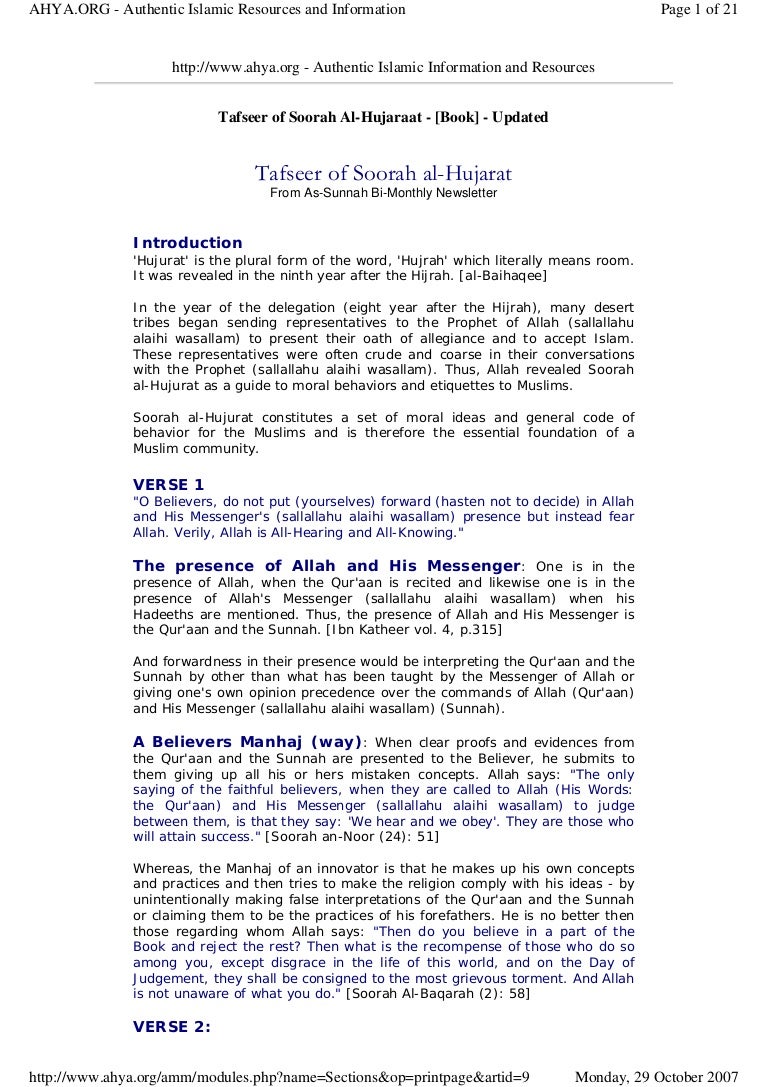 AHYA.ORG - Authentic Islamic Resources and Information

Page 1 of 21

http://www.ahya.org - Authentic Islamic Information and Resources

Tafseer of Soorah Al-Hujaraat - [Book] - Updated

Tafseer of Soorah al-Hujarat
From As-Sunnah Bi-Monthly Newsletter

Introduction
'Hujurat' is the plural form of the word, 'Hujrah' which literally means room. It was revealed in the ninth year after the Hijrah. [al-Baihaqee]

In the year of the delegation (eight year after the Hijrah), many desert tribes began sending representatives to the Prophet of Allah (sallallahu alaihi wasallam) to present their oath of allegiance and to accept Islam. These representatives were often crude and coarse in their conversations with the Prophet (sallallahu alaihi wasallam). Thus, Allah revealed Soorah al-Hujurat as a guide to moral behaviors and etiquettes to Muslims.

Soorah al-Hujurat constitutes a set of moral ideas and general code of behavior for the Muslims and is therefore the essential foundation of a Muslim community.

VERSE 1
"O Believers, do not put (yourselves) forward (hasten not to decide) in Allah and His Messenger's (sallallahu alaihi wasallam) presence but instead fear Allah. Verily, Allah is All-Hearing and All-Knowing."

The presence of Allah and His Messenger: One is in the presence of Allah, when the Qur'aan is recited and likewise one is in the presence of Allah's Messenger (sallallahu alaihi wasallam) when his Hadeeths are mentioned. Thus, the presence of Allah and His Messenger is the Qur'aan and the Sunnah. [Ibn Katheer vol. 4, p.315]

And forwardness in their presence would be interpreting the Qur'aan and the Sunnah by other than what has been taught by the Messenger of Allah or giving one's own opinion precedence over the commands of Allah (Qur'aan) and His Messenger (sallallahu alaihi wasallam) (Sunnah).

A Believers Manhaj (way): When clear proofs and evidences from the Qur'aan and the Sunnah are presented to the Believer, he submits to them giving up all his or hers mistaken concepts. Allah says: "The only saying of the faithful believers, when they are called to Allah (His Words: the Qur'aan) and His Messenger (sallallahu alaihi wasallam) to judge between them, is that they say: 'We hear and we obey'. They are those who will attain success." [Soorah an-Noor (24): 51]

Whereas, the Manhaj of an innovator is that he makes up his own concepts and practices and then tries to make the religion comply with his ideas - by unintentionally making false interpretations of the Qur'aan and the Sunnah or claiming them to be the practices of his forefathers. He is no better then those regarding whom Allah says: "Then do you believe in a part of the Book and reject the rest? Then what is the recompense of those who do so among you, except disgrace in the life of this world, and on the Day of Judgement, they shall be consigned to the most grievous torment. And Allah is not unaware of what you do." [Soorah Al-Baqarah (2): 58]

VERSE 2:

http://www.ahya.org/amm/modules.php?name=Sections&op=printpage&artid=9

Monday, 29 October 2007